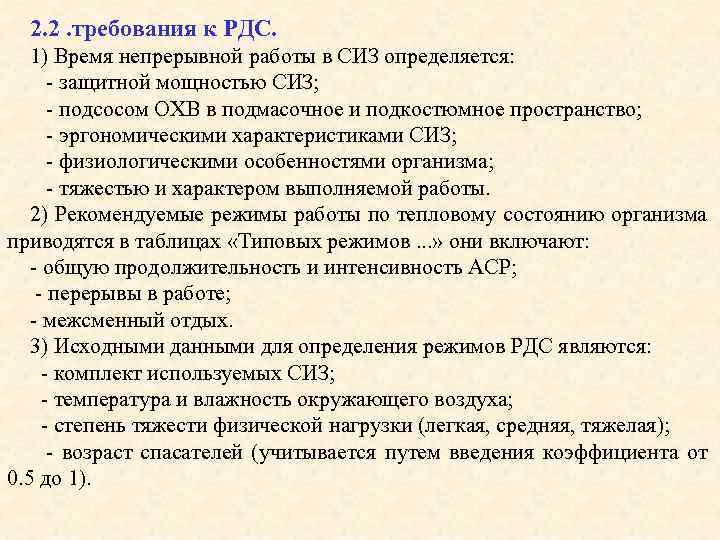 2.2 .требования к РДС.

1) Время непрерывной работы в СИЗ определяется:
- защитной мощностью СИЗ;
- подсосом ОХВ в подмасочное и подкостюмное пространство;
- эргономическими характеристиками СИЗ;
- физиологическими особенностями организма;
- тяжестью и характером выполняемой работы.

2) Рекомендуемые режимы работы по тепловому состоянию организма приводятся в таблицах «Типовых режимов ...» они включают:
- общую продолжительность и интенсивность АСР;
- перерывы в работе;
- межсменный отдых.

3) Исходными данными для определения режимов РДС являются:
- комплект используемых СИЗ;
- температура и влажность окружающего воздуха;
- степень тяжести физической нагрузки (легкая, средняя, тяжелая);
- возраст спасателей (учитывается путем введения коэффициента от 0.5 до 1).